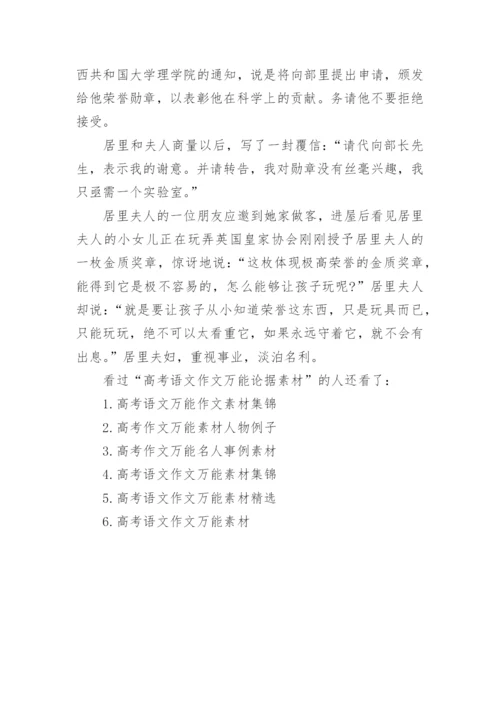 西共和国大学理学院的通知，说是将向部里提出申请，颁发给他荣誉勋章，以表彰他在科学上的贡献。务请他不要拒绝接受。

居里和夫人商量以后，写了一封覆信：“请代向部长先生，表示我的谢意。并请转告，我对勋章没有丝毫兴趣，我只亟需一个实验室。”

居里夫人的一位朋友应邀到她家做客，进屋后看见居里夫人的小女儿正在玩弄英国皇家协会刚刚授予居里夫人的一枚金质奖章，惊讶地说：“这枚体现极高荣誉的金质奖章，能得到它是极不容易的，怎么能够让孩子玩呢?”居里夫人却说：“就是要让孩子从小知道荣誉这东西，只是玩具而已，只能玩玩，绝不可以太看重它，如果永远守着它，就不会有出息。”居里夫妇，重视事业，淡泊名利。

看过“高考语文作文万能论据素材”的人还看了：

1. 高考语文万能作文素材集锦

2. 高考作文万能素材人物例子

3. 高考作文万能名人事例素材

4. 高考语文作文万能素材集锦

5. 高考语文作文万能素材精选

6. 高考语文作文万能素材